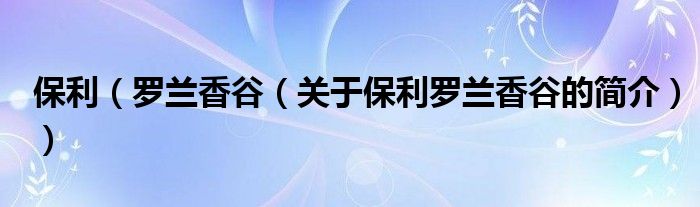 保利（罗兰香谷（关于保利罗兰香谷的简介））